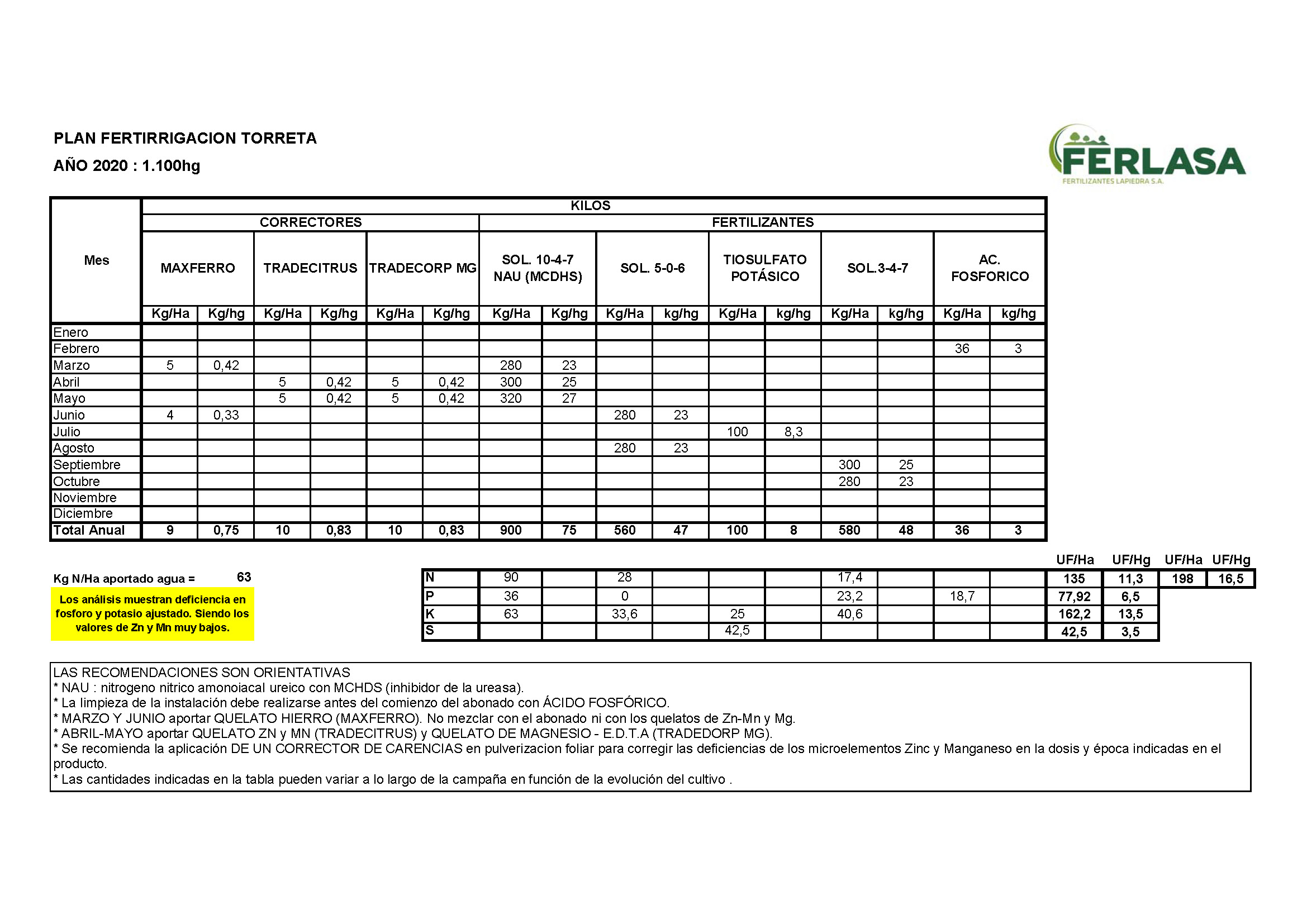 PLAN FERTIRRIGACION TORRETA

AÑO 2020 : 1.100hg

FERLASA
FERTILIZANTES LAPIEDRA S.A.

| Mes | KILOS | | | | | | | | | | | | | | | |
|---|---|---|---|---|---|---|---|---|---|---|---|---|---|---|---|---|
| | CORRECTORES | | | | | | FERTILIZANTES | | | | | | | | | |
| | MAXFERRO | | TRADECITRUS | | TRADECORP MG | | SOL. 10-4-7 NAU (MCDHS) | | SOL. 5-0-6 | | TIOSULFATO POTÁSICO | | SOL.3-4-7 | | AC. FOSFORICO | |
| | Kg/Ha | Kg/hg | Kg/Ha | Kg/hg | Kg/Ha | Kg/hg | Kg/Ha | Kg/hg | Kg/Ha | kg/hg | Kg/Ha | kg/hg | Kg/Ha | kg/hg | Kg/Ha | kg/hg |
| Enero | | | | | | | | | | | | | | | | |
| Febrero | | | | | | | | | | | | | | | 36 | 3 |
| Marzo | 5 | 0,42 | | | | | 280 | 23 | | | | | | | | |
| Abril | | | 5 | 0,42 | 5 | 0,42 | 300 | 25 | | | | | | | | |
| Mayo | | | 5 | 0,42 | 5 | 0,42 | 320 | 27 | | | | | | | | |
| Junio | 4 | 0,33 | | | | | | | 280 | 23 | | | | | | |
| Julio | | | | | | | | | | | 100 | 8,3 | | | | |
| Agosto | | | | | | | | | 280 | 23 | | | | | | |
| Septiembre | | | | | | | | | | | | | 300 | 25 | | |
| Octubre | | | | | | | | | | | | | 280 | 23 | | |
| Noviembre | | | | | | | | | | | | | | | | |
| Diciembre | | | | | | | | | | | | | | | | |
| Total Anual | 9 | 0,75 | 10 | 0,83 | 10 | 0,83 | 900 | 75 | 560 | 47 | 100 | 8 | 580 | 48 | 36 | 3 |

Kg N/Ha aportado agua = 63

Los análisis muestran deficiencia en fosforo y potasio ajustado. Siendo los valores de Zn y Mn muy bajos.

| | | | | | | | | | | | UF/Ha | UF/Hg | UF/Ha | UF/Hg |
|---|---|---|---|---|---|---|---|---|---|---|---|---|---|---|
| N | 90 | | 28 | | | | 17,4 | | | | 135 | 11,3 | 198 | 16,5 |
| P | 36 | | 0 | | | | 23,2 | | 18,7 | | 77,92 | 6,5 | | |
| K | 63 | | 33,6 | | 25 | | 40,6 | | | | 162,2 | 13,5 | | |
| S | | | | | 42,5 | | | | | | 42,5 | 3,5 | | |

LAS RECOMENDACIONES SON ORIENTATIVAS
* NAU : nitrogeno nitrico amonoiacal ureico con MCHDS (inhibidor de la ureasa).
* La limpieza de la instalación debe realizarse antes del comienzo del abonado con ÁCIDO FOSFÓRICO.
* MARZO Y JUNIO aportar QUELATO HIERRO (MAXFERRO). No mezclar con el abonado ni con los quelatos de Zn-Mn y Mg.
* ABRIL-MAYO aportar QUELATO ZN y MN (TRADECITRUS) y QUELATO DE MAGNESIO - E.D.T.A (TRADEDORP MG).
* Se recomienda la aplicación DE UN CORRECTOR DE CARENCIAS en pulverizacion foliar para corregir las deficiencias de los microelementos Zinc y Manganeso en la dosis y época indicadas en el producto.
* Las cantidades indicadas en la tabla pueden variar a lo largo de la campaña en función de la evolución del cultivo .